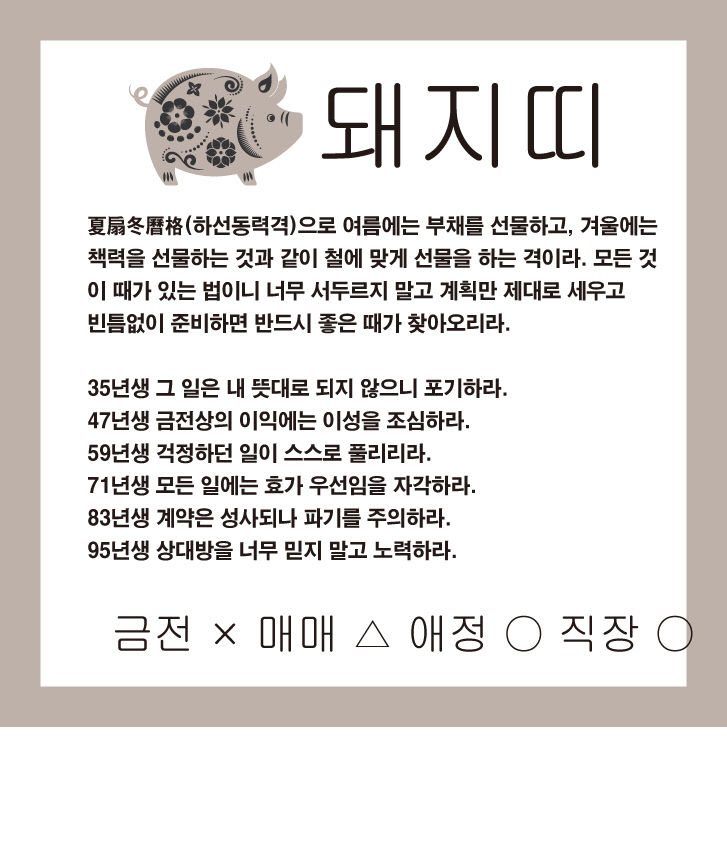 돼지띠

夏扇冬曆格(하선동력격)으로 여름에는 부채를 선물하고, 겨울에는 책력을 선물하는 것과 같이 철에 맞게 선물을 하는 격이라. 모든 것이 때가 있는 법이니 너무 서두르지 말고 계획만 제대로 세우고 빈틈없이 준비하면 반드시 좋은 때가 찾아오리라.

35년생 그 일은 내 뜻대로 되지 않으니 포기하라.
47년생 금전상의 이익에는 이성을 조심하라.
59년생 걱정하던 일이 스스로 풀리리라.
71년생 모든 일에는 효가 우선임을 자각하라.
83년생 계약은 성사되나 파기를 주의하라.
95년생 상대방을 너무 믿지 말고 노력하라.

금전 × 매매 △ 애정 ○ 직장 ○